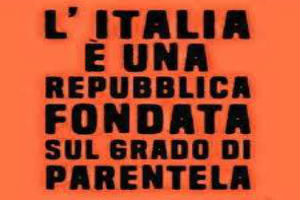 L' ITALIA
È UNA
REPUBBLICA
FONDATA
SUL GRADO DI
PARENTELA